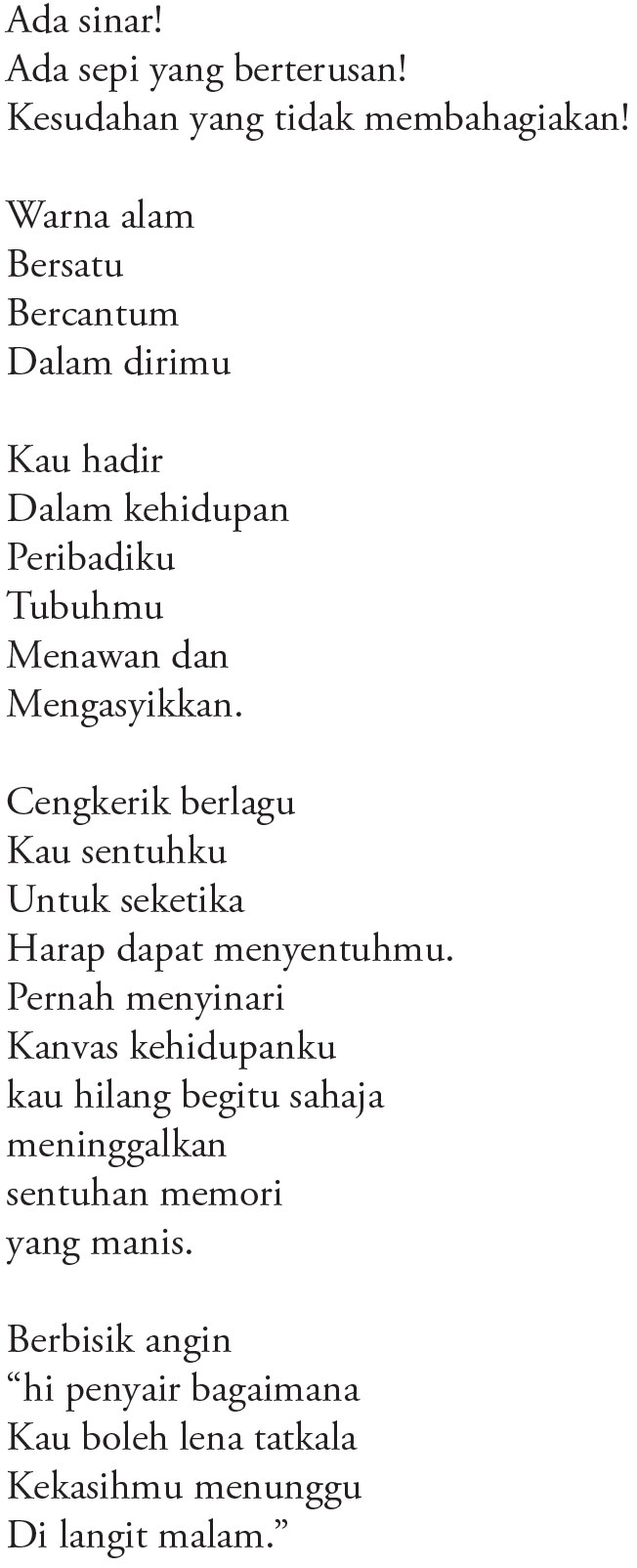 Ada sinar!
Ada sepi yang berterusan!
Kesudahan yang tidak membahagiakan!

Warna alam
Bersatu
Bercantum
Dalam dirimu

Kau hadir
Dalam kehidupan
Peribadiku
Tubuhmu
Menawan dan
Mengasyikkan.

Cengkerik berlagu
Kau sentuhku
Untuk seketika
Harap dapat menyentuhmu.
Pernah menyinari
Kanvas kehidupanku
kau hilang begitu sahaja
meninggalkan
sentuhan memori
yang manis.

Berbisik angin
“hi penyair bagaimana
Kau boleh lena tatkala
Kekasihmu menunggu
Di langit malam.”